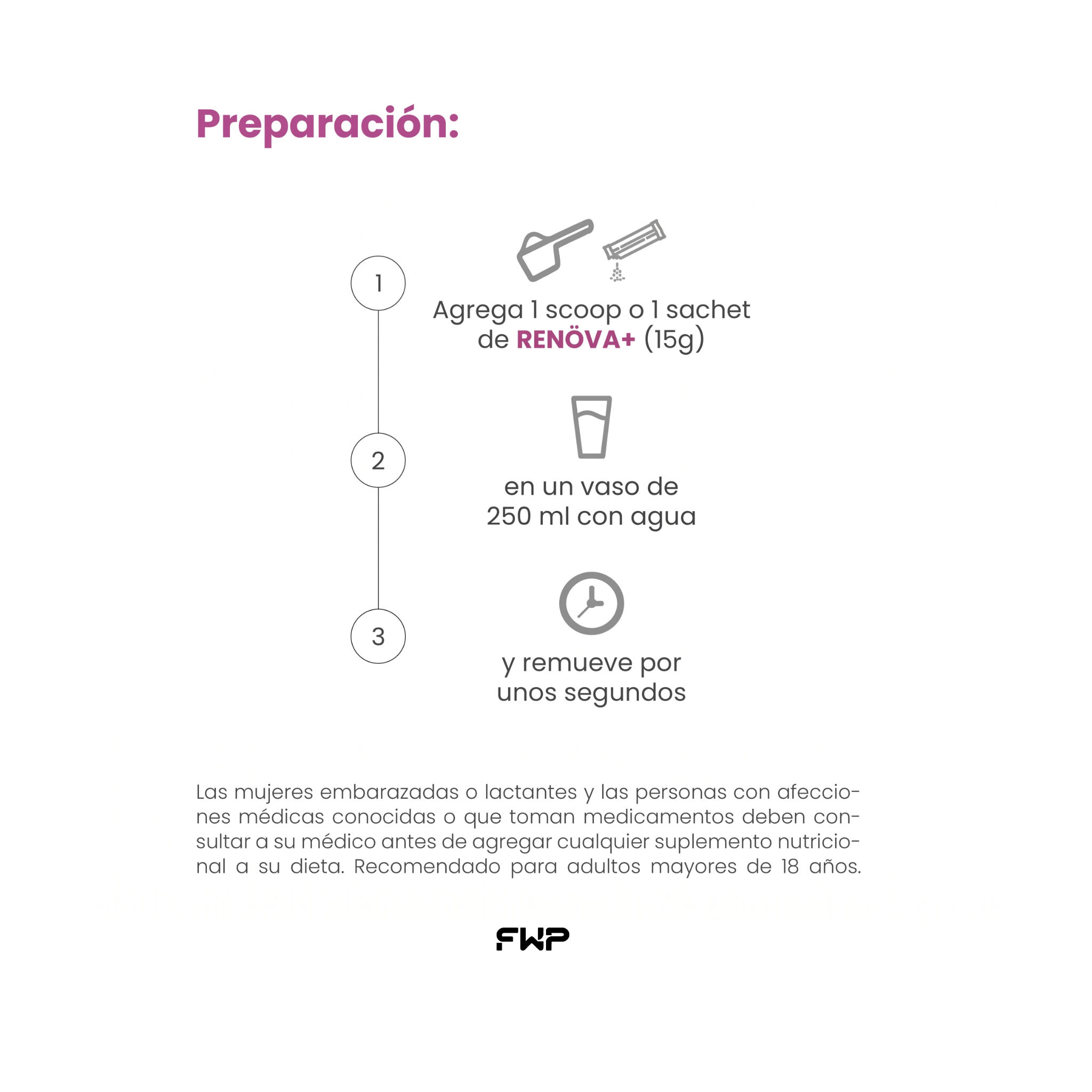 Preparación:

1

Agrega 1 scoop o 1 sachet de RENÖVA+ (15g)

2

en un vaso de 250 ml con agua

3

y remueve por unos segundos

Las mujeres embarazadas o lactantes y las personas con afecciones médicas conocidas o que toman medicamentos deben consultar a su médico antes de agregar cualquier suplemento nutricional a su dieta. Recomendado para adultos mayores de 18 años.

FWP